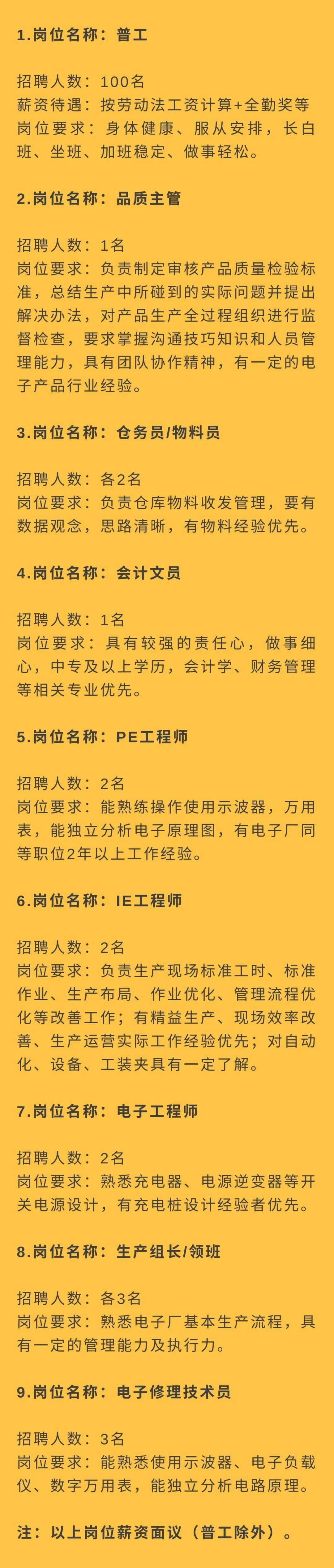 1.岗位名称：普工

招聘人数：100名
薪资待遇：按劳动法工资计算+全勤奖等
岗位要求：身体健康、服从安排，长白班、坐班、加班稳定、做事轻松。

2.岗位名称：品质主管

招聘人数：1名
岗位要求：负责制定审核产品质量检验标准，总结生产中所碰到的实际问题并提出解决办法，对产品生产全过程组织进行监督检查，要求掌握沟通技巧知识和人员管理能力，具有团队协作精神，有一定的电子产品行业经验。

3.岗位名称：仓务员/物料员

招聘人数：各2名
岗位要求：负责仓库物料收发管理，要有数据观念，思路清晰，有物料经验优先。

4.岗位名称：会计文员

招聘人数：1名
岗位要求：具有较强的责任心，做事细心，中专及以上学历，会计学、财务管理等相关专业优先。

5.岗位名称：PE工程师

招聘人数：2名
岗位要求：能熟练操作使用示波器，万用表，能独立分析电子原理图，有电子厂同等职位2年以上工作经验。

6.岗位名称：IE工程师

招聘人数：2名
岗位要求：负责生产现场标准工时、标准作业、生产布局、作业优化、管理流程优化等改善工作；有精益生产、现场效率改善、生产运营实际工作经验优先；对自动化、设备、工装夹具有一定了解。

7.岗位名称：电子工程师

招聘人数：2名
岗位要求：熟悉充电器、电源逆变器等开关电源设计，有充电桩设计经验者优先。

8.岗位名称：生产组长/领班

招聘人数：各3名
岗位要求：熟悉电子厂基本生产流程，具有一定的管理能力及执行力。

9.岗位名称：电子修理技术员

招聘人数：3名
岗位要求：能熟悉使用示波器、电子负载仪、数字万用表，能独立分析电路原理。

注：以上岗位薪资面议（普工除外）。